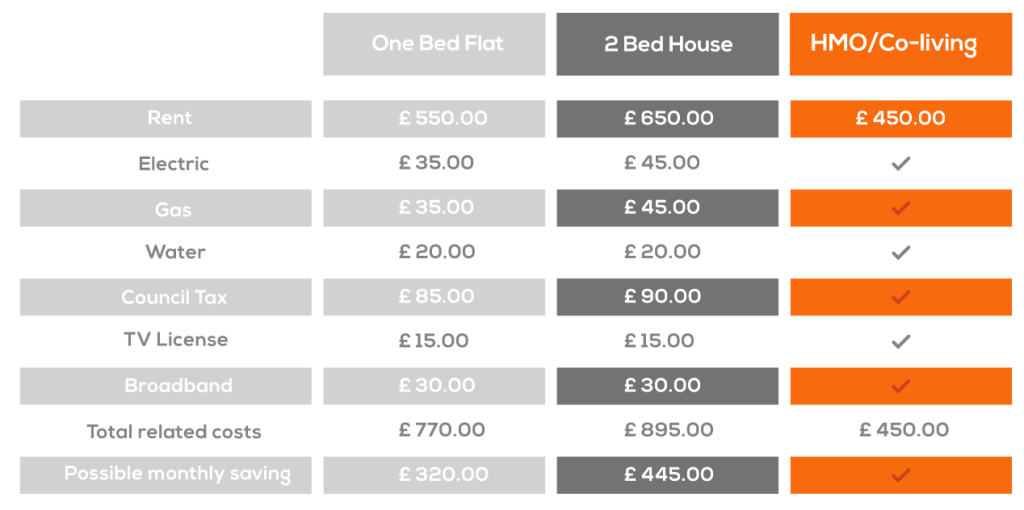 |  | One Bed Flat | 2 Bed House | HMO/Co-living |
|---|---|---|---|
| Rent | £ 550.00 | £ 650.00 | £ 450.00 |
| Electric | £ 35.00 | £ 45.00 | ✓ |
| Gas | £ 35.00 | £ 45.00 | ✓ |
| Water | £ 20.00 | £ 20.00 | ✓ |
| Council Tax | £ 85.00 | £ 90.00 | ✓ |
| TV License | £ 15.00 | £ 15.00 | ✓ |
| Broadband | £ 30.00 | £ 30.00 | ✓ |
| Total related costs | £ 770.00 | £ 895.00 | £ 450.00 |
| Possible monthly saving | £ 320.00 | £ 445.00 | ✓ |